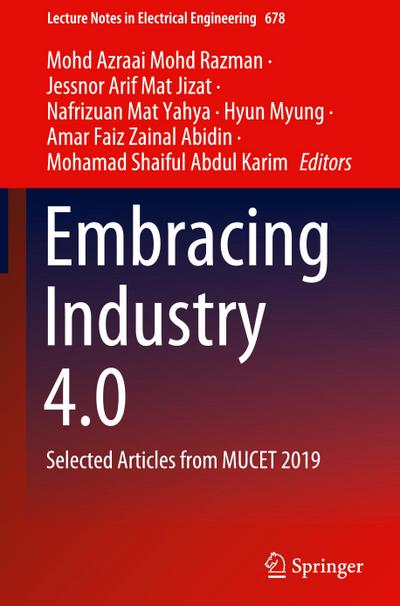 Lecture Notes in Electrical Engineering 678

Mohd Azraai Mohd Razman ·
Jessnor Arif Mat Jizat ·
Nafrizuan Mat Yahya · Hyun Myung ·
Amar Faiz Zainal Abidin ·
Mohamad Shaiful Abdul Karim Editors

Embracing Industry 4.0

Selected Articles from MUCET 2019

Springer